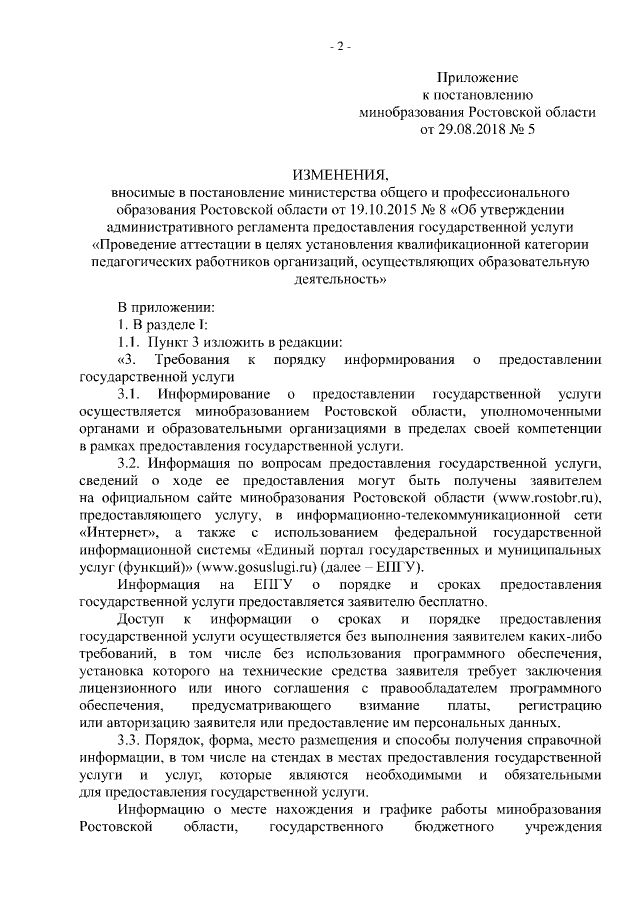 - 2 -

Приложение
к постановлению
минобразования Ростовской области
от 29.08.2018 № 5

ИЗМЕНЕНИЯ,
вносимые в постановление министерства общего и профессионального образования Ростовской области от 19.10.2015 № 8 «Об утверждении административного регламента предоставления государственной услуги «Проведение аттестации в целях установления квалификационной категории педагогических работников организаций, осуществляющих образовательную деятельность»

В приложении:
1. В разделе I:
1.1. Пункт 3 изложить в редакции:
«3. Требования к порядку информирования о предоставлении государственной услуги
3.1. Информирование о предоставлении государственной услуги осуществляется минобразованием Ростовской области, уполномоченными органами и образовательными организациями в пределах своей компетенции в рамках предоставления государственной услуги.
3.2. Информация по вопросам предоставления государственной услуги, сведений о ходе ее предоставления могут быть получены заявителем на официальном сайте минобразования Ростовской области (www.rostobr.ru), предоставляющего услугу, в информационно-телекоммуникационной сети «Интернет», а также с использованием федеральной государственной информационной системы «Единый портал государственных и муниципальных услуг (функций)» (www.gosuslugi.ru) (далее – ЕПГУ).
Информация на ЕПГУ о порядке и сроках предоставления государственной услуги предоставляется заявителю бесплатно.
Доступ к информации о сроках и порядке предоставления государственной услуги осуществляется без выполнения заявителем каких-либо требований, в том числе без использования программного обеспечения, установка которого на технические средства заявителя требует заключения лицензионного или иного соглашения с правообладателем программного обеспечения, предусматривающего взимание платы, регистрацию или авторизацию заявителя или предоставление им персональных данных.
3.3. Порядок, форма, место размещения и способы получения справочной информации, в том числе на стендах в местах предоставления государственной услуги и услуг, которые являются необходимыми и обязательными для предоставления государственной услуги.
Информацию о месте нахождения и графике работы минобразования Ростовской области, государственного бюджетного учреждения